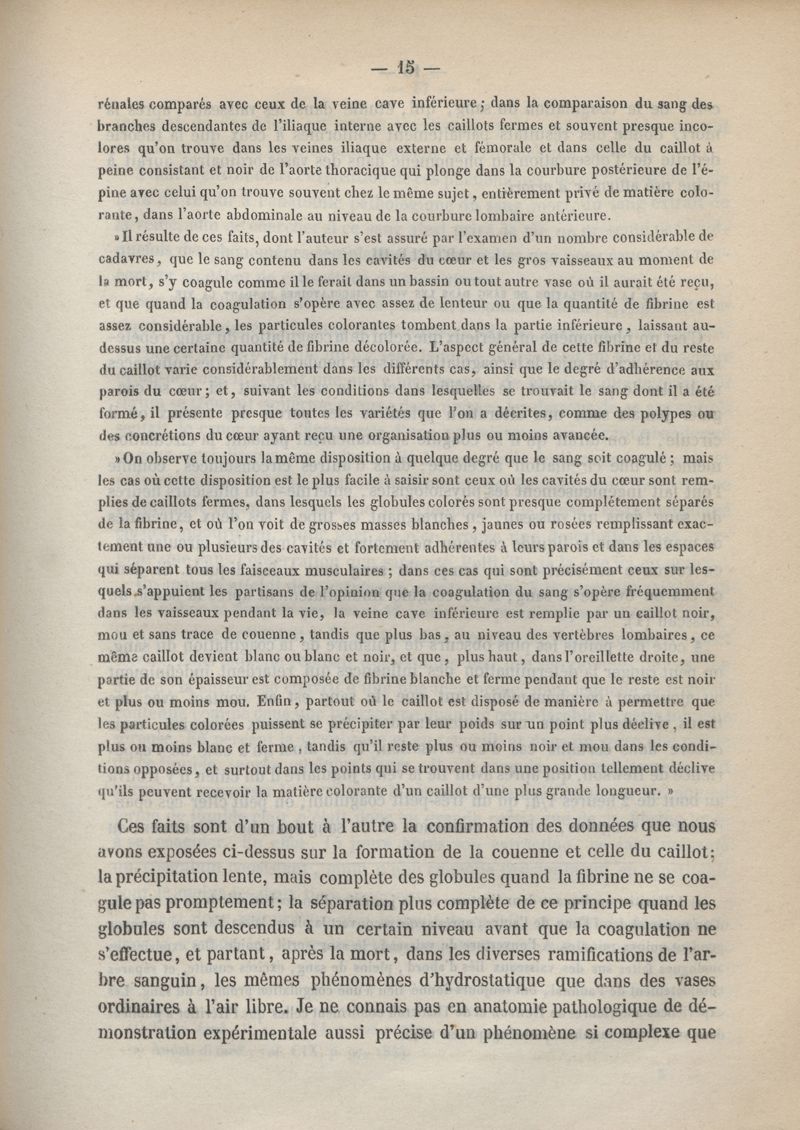 — 15 —

rénales comparés avec ceux de la veine cave inférieure ; dans la comparaison du sang des branches descendantes de l'iliaque interne avec les caillots fermes et souvent presque incolores qu'on trouve dans les veines iliaque externe et fémorale et dans celle du caillot à peine consistant et noir de l'aorte thoracique qui plonge dans la courbure postérieure de l'épine avec celui qu'on trouve souvent chez le même sujet, entièrement privé de matière colorante, dans l'aorte abdominale au niveau de la courbure lombaire antérieure.

» Il résulte de ces faits, dont l'auteur s'est assuré par l'examen d'un nombre considérable de cadavres, que le sang contenu dans les cavités du cœur et les gros vaisseaux au moment de la mort, s'y coagule comme il le ferait dans un bassin ou tout autre vase où il aurait été reçu, et que quand la coagulation s'opère avec assez de lenteur ou que la quantité de fibrine est assez considérable, les particules colorantes tombent dans la partie inférieure, laissant au-dessus une certaine quantité de fibrine décolorée. L'aspect général de cette fibrine et du reste du caillot varie considérablement dans les différents cas, ainsi que le degré d'adhérence aux parois du cœur ; et, suivant les conditions dans lesquelles se trouvait le sang dont il a été formé, il présente presque toutes les variétés que l'on a décrites, comme des polypes ou des concrétions du cœur ayant reçu une organisation plus ou moins avancée.

» On observe toujours la même disposition à quelque degré que le sang soit coagulé ; mais les cas où cette disposition est le plus facile à saisir sont ceux où les cavités du cœur sont remplies de caillots fermes, dans lesquels les globules colorés sont presque complétement séparés de la fibrine, et où l'on voit de grosses masses blanches, jaunes ou rosées remplissant exactement une ou plusieurs des cavités et fortement adhérentes à leurs parois et dans les espaces qui séparent tous les faisceaux musculaires ; dans ces cas qui sont précisément ceux sur lesquels s'appuient les partisans de l'opinion que la coagulation du sang s'opère fréquemment dans les vaisseaux pendant la vie, la veine cave inférieure est remplie par un caillot noir, mou et sans trace de couenne, tandis que plus bas, au niveau des vertèbres lombaires, ce même caillot devient blanc ou blanc et noir, et que, plus haut, dans l'oreillette droite, une partie de son épaisseur est composée de fibrine blanche et ferme pendant que le reste est noir et plus ou moins mou. Enfin, partout où le caillot est disposé de manière à permettre que les particules colorées puissent se précipiter par leur poids sur un point plus déclive, il est plus ou moins blanc et ferme, tandis qu'il reste plus ou moins noir et mou dans les conditions opposées, et surtout dans les points qui se trouvent dans une position tellement déclive qu'ils peuvent recevoir la matière colorante d'un caillot d'une plus grande longueur. »

Ces faits sont d'un bout à l'autre la confirmation des données que nous avons exposées ci-dessus sur la formation de la couenne et celle du caillot ; la précipitation lente, mais complète des globules quand la fibrine ne se coagule pas promptement ; la séparation plus complète de ce principe quand les globules sont descendus à un certain niveau avant que la coagulation ne s'effectue, et partant, après la mort, dans les diverses ramifications de l'arbre sanguin, les mêmes phénomènes d'hydrostatique que dans des vases ordinaires à l'air libre. Je ne connais pas en anatomie pathologique de démonstration expérimentale aussi précise d'un phénomène si complexe que